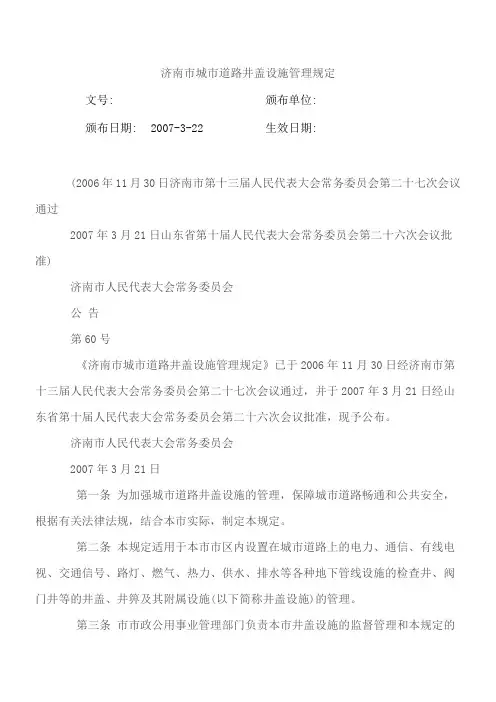 济南市城市道路井盖设施管理规定

文号:　　　　　　　　　　颁布单位:

颁布日期:　2007-3-22　　　　生效日期:

(2006年11月30日济南市第十三届人民代表大会常务委员会第二十七次会议通过

2007年3月21日山东省第十届人民代表大会常务委员会第二十六次会议批准)

济南市人民代表大会常务委员会

公 告

第60号

《济南市城市道路井盖设施管理规定》已于2006年11月30日经济南市第十三届人民代表大会常务委员会第二十七次会议通过，并于2007年3月21日经山东省第十届人民代表大会常务委员会第二十六次会议批准，现予公布。

济南市人民代表大会常务委员会

2007年3月21日

第一条 为加强城市道路井盖设施的管理，保障城市道路畅通和公共安全，根据有关法律法规，结合本市实际，制定本规定。

第二条 本规定适用于本市市区内设置在城市道路上的电力、通信、有线电视、交通信号、路灯、燃气、热力、供水、排水等各种地下管线设施的检查井、阀门井等的井盖、井箅及其附属设施(以下简称井盖设施)的管理。

第三条 市市政公用事业管理部门负责本市井盖设施的监督管理和本规定的